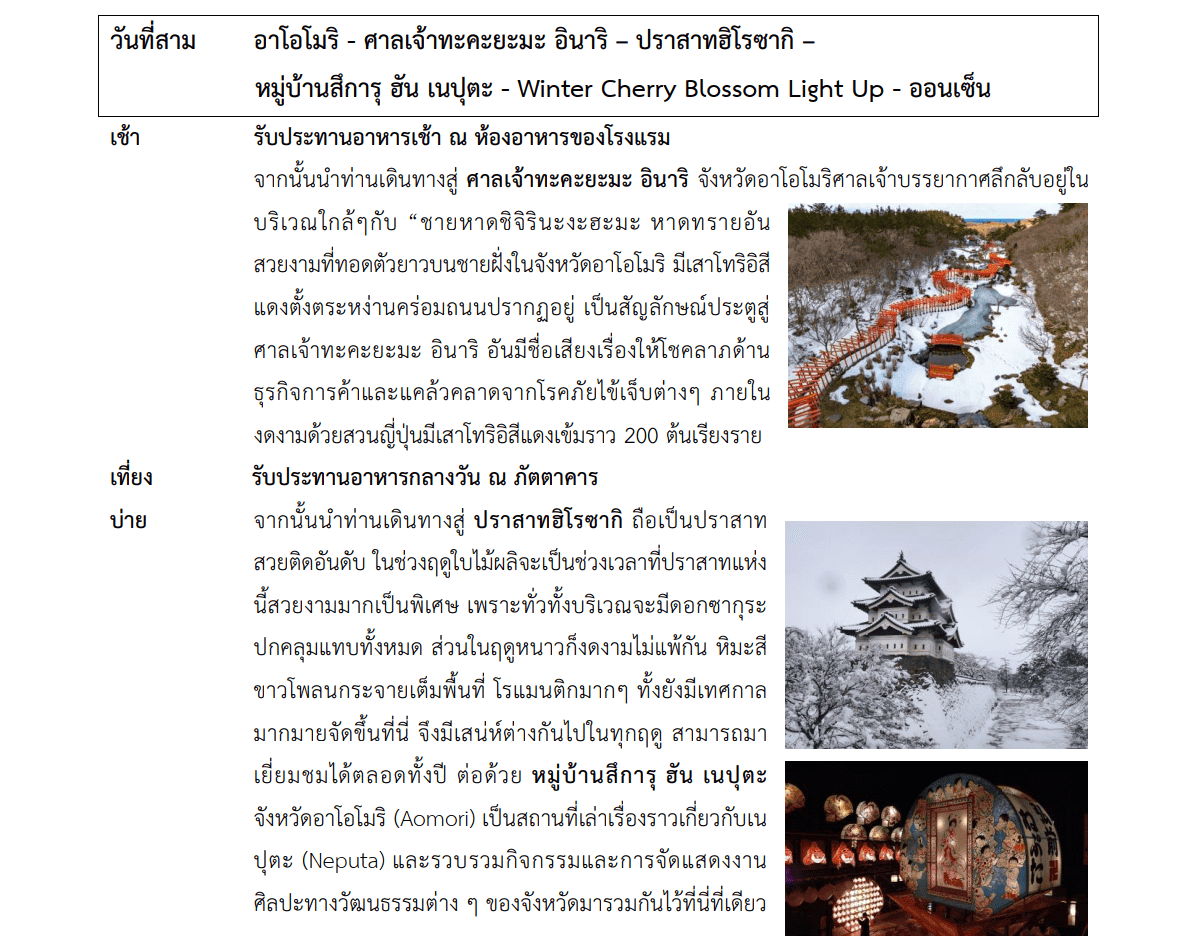 วันที่สาม อาโอโมริ - ศาลเจ้าทะคะยะมะ อินาริ – ปราสาทฮิโรซากิ – หมู่บ้านสึการุ ฮัน เนปุตะ - Winter Cherry Blossom Light Up - ออนเซ็น

เช้า รับประทานอาหารเช้า ณ ห้องอาหารของโรงแรม

จากนั้นนำท่านเดินทางสู่ ศาลเจ้าทะคะยะมะ อินาริ จังหวัดอาโอโมริศาลเจ้าบรรยากาศลึกลับอยู่ในบริเวณใกล้ๆกับ “ชายหาดชิจิรินะงะฮะมะ หาดทรายอันสวยงามที่ทอดตัวยาวบนชายฝั่งในจังหวัดอาโอโมริ มีเสาโทริอิสีแดงตั้งตระหง่านคร่อมถนนปรากฏอยู่ เป็นสัญลักษณ์ประตูสู่ศาลเจ้าทะคะยะมะ อินาริ อันมีชื่อเสียงเรื่องให้โชคลาภด้านธุรกิจการค้าและแคล้วคลาดจากโรคภัยไข้เจ็บต่างๆ ภายในงดงามด้วยสวนญี่ปุ่นมีเสาโทริอิสีแดงเข้มราว 200 ต้นเรียงราย

เที่ยง รับประทานอาหารกลางวัน ณ ภัตตาคาร

บ่าย จากนั้นนำท่านเดินทางสู่ ปราสาทฮิโรซากิ ถือเป็นปราสาทสวยติดอันดับ ในช่วงฤดูใบไม้ผลิจะเป็นช่วงเวลาที่ปราสาทแห่งนี้สวยงามมากเป็นพิเศษ เพราะทั่วทั้งบริเวณจะมีดอกซากุระปกคลุมแทบทั้งหมด ส่วนในฤดูหนาวก็งดงามไม่แพ้กัน หิมะสีขาวโพลนกระจายเต็มพื้นที่ โรแมนติกมากๆ ทั้งยังมีเทศกาลมากมายจัดขึ้นที่นี่ จึงมีเสน่ห์ต่างกันไปในทุกฤดู สามารถมาเยี่ยมชมได้ตลอดทั้งปี ต่อด้วย หมู่บ้านสึการุ ฮัน เนปุตะ จังหวัดอาโอโมริ (Aomori) เป็นสถานที่เล่าเรื่องราวเกี่ยวกับเนปุตะ (Neputa) และรวบรวมกิจกรรมและการจัดแสดงงานศิลปะทางวัฒนธรรมต่าง ๆ ของจังหวัดมารวมกันไว้ที่นี่ที่เดียว